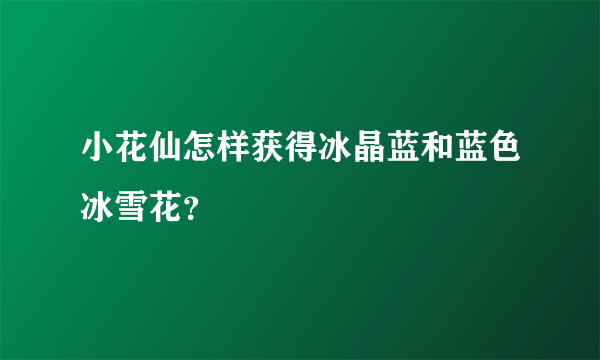 小花仙怎样获得冰晶蓝和蓝色冰雪花?